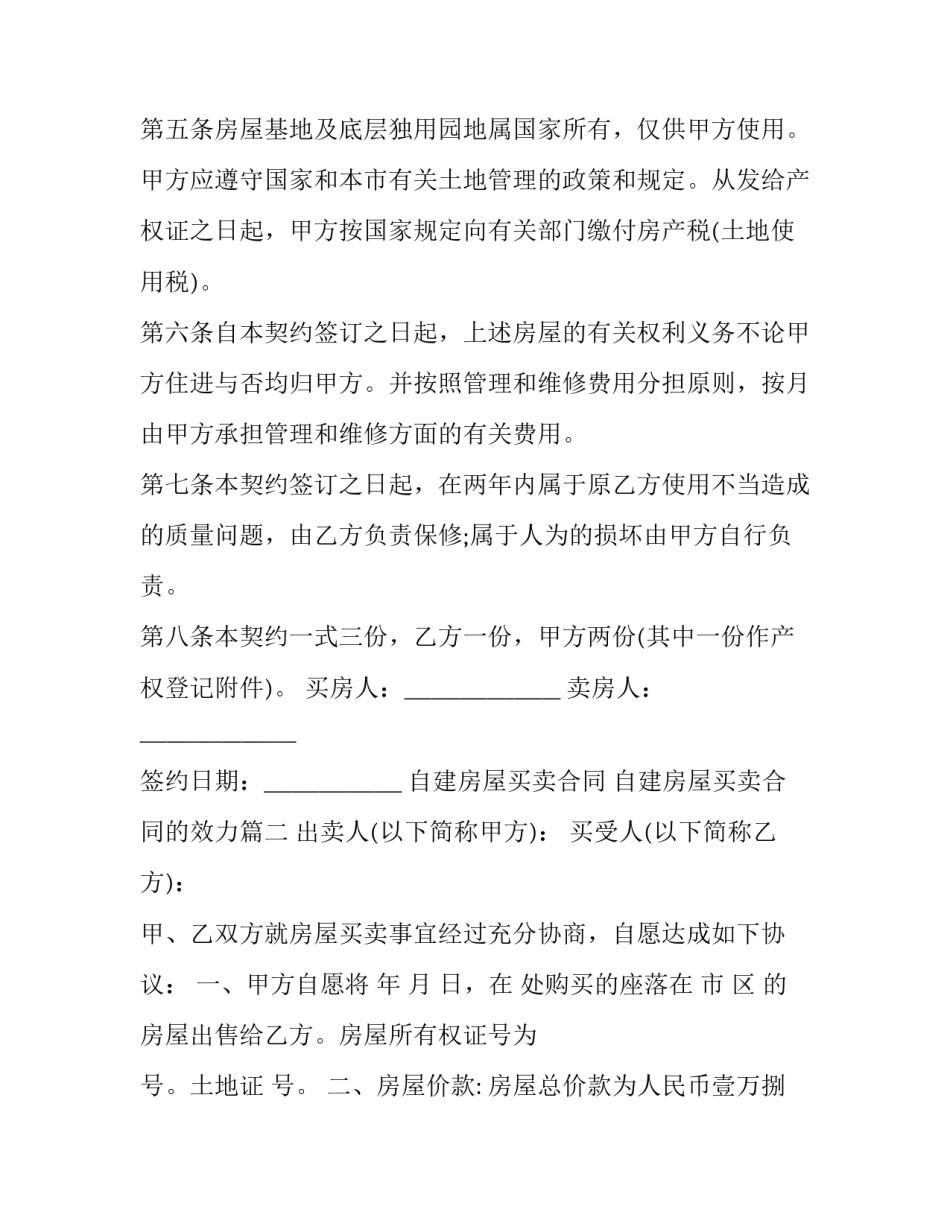 第五条房屋基地及底层独用园地属国家所有，仅供甲方使用。甲方应遵守国家和本市有关土地管理的政策和规定。从发给产权证之日起，甲方按国家规定向有关部门缴付房产税(土地使用税)。

第六条自本契约签订之日起，上述房屋的有关权利义务不论甲方住进与否均归甲方。并按照管理和维修费用分担原则，按月由甲方承担管理和维修方面的有关费用。

第七条本契约签订之日起，在两年内属于原乙方使用不当造成的质量问题，由乙方负责保修;属于人为的损坏由甲方自行负责。

第八条本契约一式三份，乙方一份，甲方两份(其中一份作产权登记附件)。 买房人：_____________ 卖房人：_____________

签约日期：___________ 自建房屋买卖合同 自建房屋买卖合同的效力篇二 出卖人(以下简称甲方)： 买受人(以下简称乙方)：

甲、乙双方就房屋买卖事宜经过充分协商，自愿达成如下协议： 一、甲方自愿将 年 月 日，在 处购买的座落在 市 区 的房屋出售给乙方。房屋所有权证号为

号。土地证 号。 二、房屋价款: 房屋总价款为人民币壹万捌